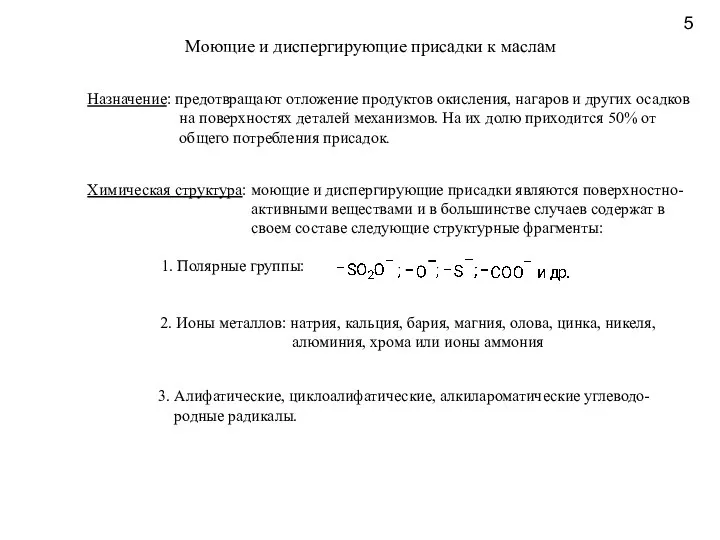 5

Моющие и диспергирующие присадки к маслам

Назначение: предотвращают отложение продуктов окисления, нагаров и других осадков на поверхностях деталей механизмов. На их долю приходится 50% от общего потребления присадок.

Химическая структура: моющие и диспергирующие присадки являются поверхностно-активными веществами и в большинстве случаев содержат в своем составе следующие структурные фрагменты:

1. Полярные группы: $-SO_2O^-$; $-O^-$; $-S^-$; $-COO^-$ и др.

2. Ионы металлов: натрия, кальция, бария, магния, олова, цинка, никеля, алюминия, хрома или ионы аммония

3. Алифатические, циклоалифатические, алкилароматические углеводородные радикалы.